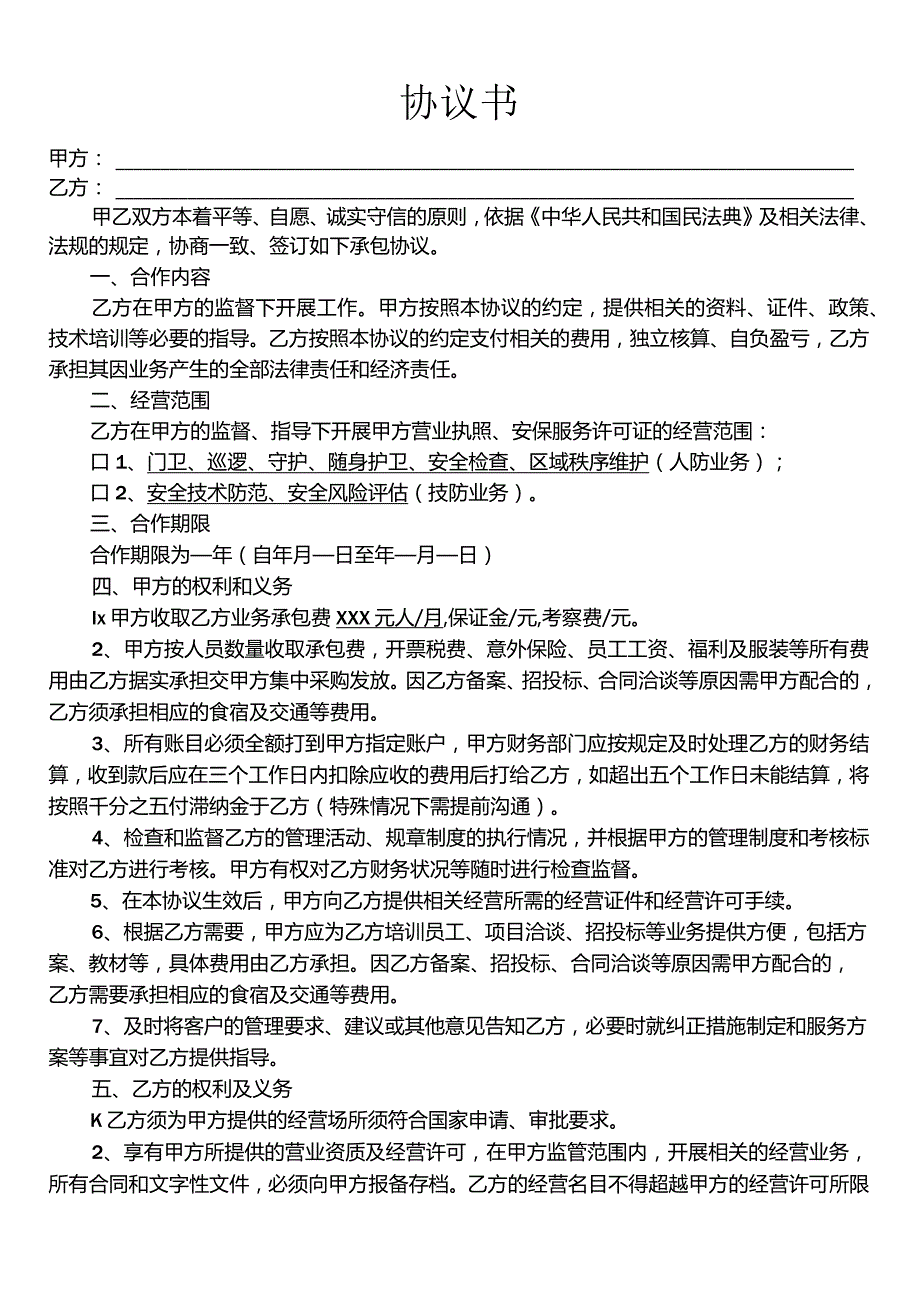 协议书

甲方：

乙方：

甲乙双方本着平等、自愿、诚实守信的原则，依据《中华人民共和国民法典》及相关法律、法规的规定，协商一致、签订如下承包协议。

一、合作内容

乙方在甲方的监督下开展工作。甲方按照本协议的约定，提供相关的资料、证件、政策、技术培训等必要的指导。乙方按照本协议的约定支付相关的费用，独立核算、自负盈亏，乙方承担其因业务产生的全部法律责任和经济责任。

二、经营范围

乙方在甲方的监督、指导下开展甲方营业执照、安保服务许可证的经营范围：

口 1、门卫、巡逻、守护、随身护卫、安全检查、区域秩序维护（人防业务）；

口 2、安全技术防范、安全风险评估（技防业务）。

三、合作期限

合作期限为一年（自年月一日至年一月一日）

四、甲方的权利和义务

Ix 甲方收取乙方业务承包费 XXX 元人/月,保证金/元,考察费/元。

2、甲方按人员数量收取承包费，开票税费、意外保险、员工工资、福利及服装等所有费用由乙方据实承担交甲方集中采购发放。因乙方备案、招投标、合同洽谈等原因需甲方配合的，乙方须承担相应的食宿及交通等费用。

3、所有账目必须全额打到甲方指定账户，甲方财务部门应按规定及时处理乙方的财务结算，收到款后应在三个工作日内扣除应收的费用后打给乙方，如超出五个工作日未能结算，将按照千分之五付滞纳金于乙方（特殊情况下需提前沟通）。

4、检查和监督乙方的管理活动、规章制度的执行情况，并根据甲方的管理制度和考核标准对乙方进行考核。甲方有权对乙方财务状况等随时进行检查监督。

5、在本协议生效后，甲方向乙方提供相关经营所需的经营证件和经营许可手续。

6、根据乙方需要，甲方应为乙方培训员工、项目洽谈、招投标等业务提供方便，包括方案、教材等，具体费用由乙方承担。因乙方备案、招投标、合同洽谈等原因需甲方配合的，乙方需要承担相应的食宿及交通等费用。

7、及时将客户的管理要求、建议或其他意见告知乙方，必要时就纠正措施制定和服务方案等事宜对乙方提供指导。

五、乙方的权利及义务

K 乙方须为甲方提供的经营场所须符合国家申请、审批要求。

2、享有甲方所提供的营业资质及经营许可，在甲方监管范围内，开展相关的经营业务，所有合同和文字性文件，必须向甲方报备存档。乙方的经营名目不得超越甲方的经营许可所限